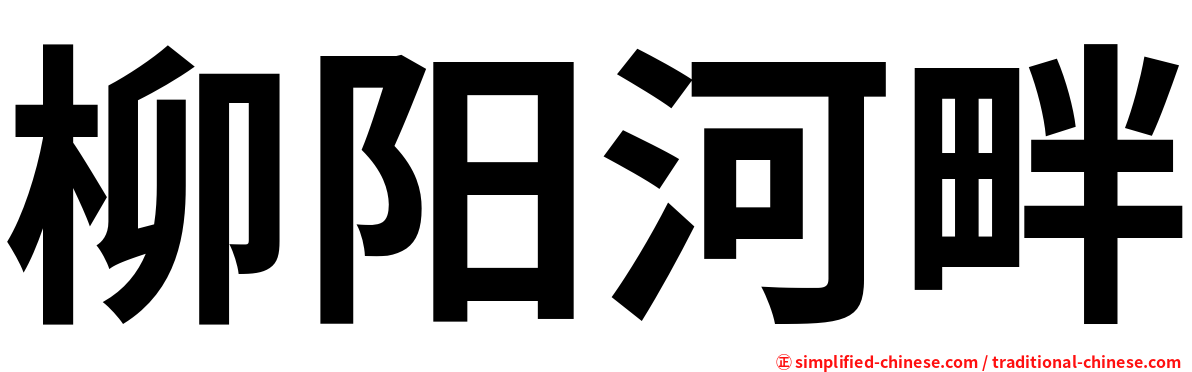 柳阳河畔

㊣ simplified-chinese.com / traditional-chinese.com